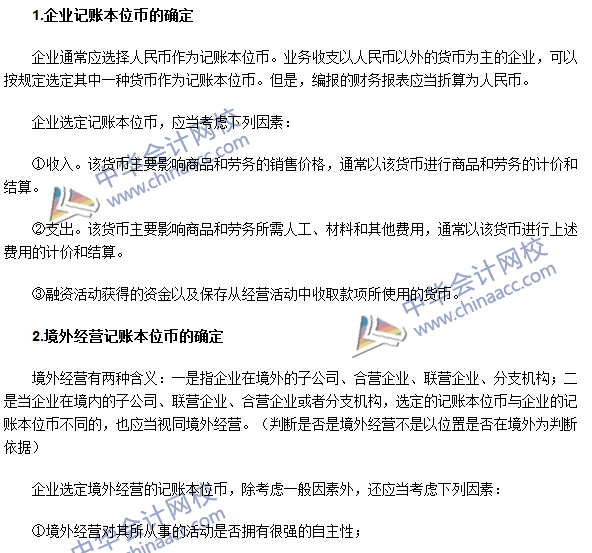 1.企业记账本位币的确定

企业通常应选择人民币作为记账本位币。业务收支以人民币以外的货币为主的企业，可以按规定选定其中一种货币作为记账本位币。但是，编报的财务报表应当折算为人民币。

企业选定记账本位币，应当考虑下列因素：

①收入。该货币主要影响商品和劳务的销售价格，通常以该货币进行商品和劳务的计价和结算。

②支出。该货币主要影响商品和劳务所需人工、材料和其他费用，通常以该货币进行上述费用的计价和结算。

③融资活动获得的资金以及保存从经营活动中收取款项所使用的货币。

2.境外经营记账本位币的确定

境外经营有两种含义：一是指企业在境外的子公司、合营企业、联营企业、分支机构；二是当企业在境内的子公司、联营企业、合营企业或者分支机构，选定的记账本位币与企业的记账本位币不同的，也应当视同境外经营。（判断是否是境外经营不是以位置是否在境外为判断依据）

企业选定境外经营的记账本位币，除考虑一般因素外，还应当考虑下列因素：

①境外经营对其所从事的活动是否拥有很强的自主性；

中华会计网校 www.chinaacc.com